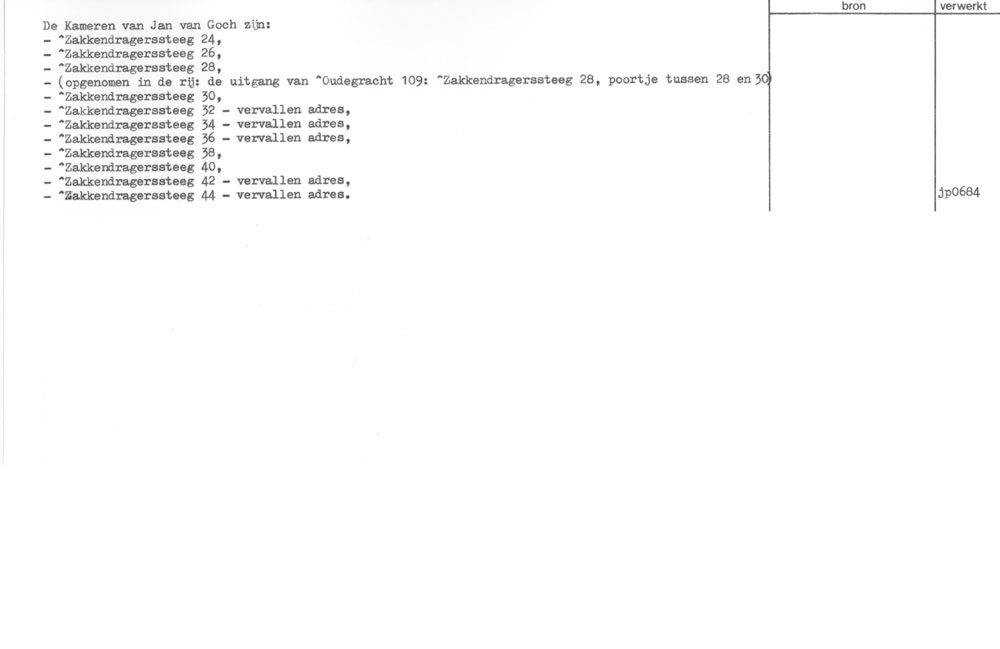 bron
verwerkt

De Kameren van Jan van Goch zijn:
- ^Zakkendragerssteeg 24,
- ^Zakkendragerssteeg 26,
- ^Zakkendragerssteeg 28,
- (opgenomen in de rij: de uitgang van ^Oudegracht 109: ^Zakkendragerssteeg 28, poortje tussen 28 en 30)
- ^Zakkendragerssteeg 30,
- ^Zakkendragerssteeg 32 - vervallen adres,
- ^Zakkendragerssteeg 34 - vervallen adres,
- ^Zakkendragerssteeg 36 - vervallen adres,
- ^Zakkendragerssteeg 38,
- ^Zakkendragerssteeg 40,
- ^Zakkendragerssteeg 42 - vervallen adres,
- ^Zakkendragerssteeg 44 - vervallen adres.

jp0684